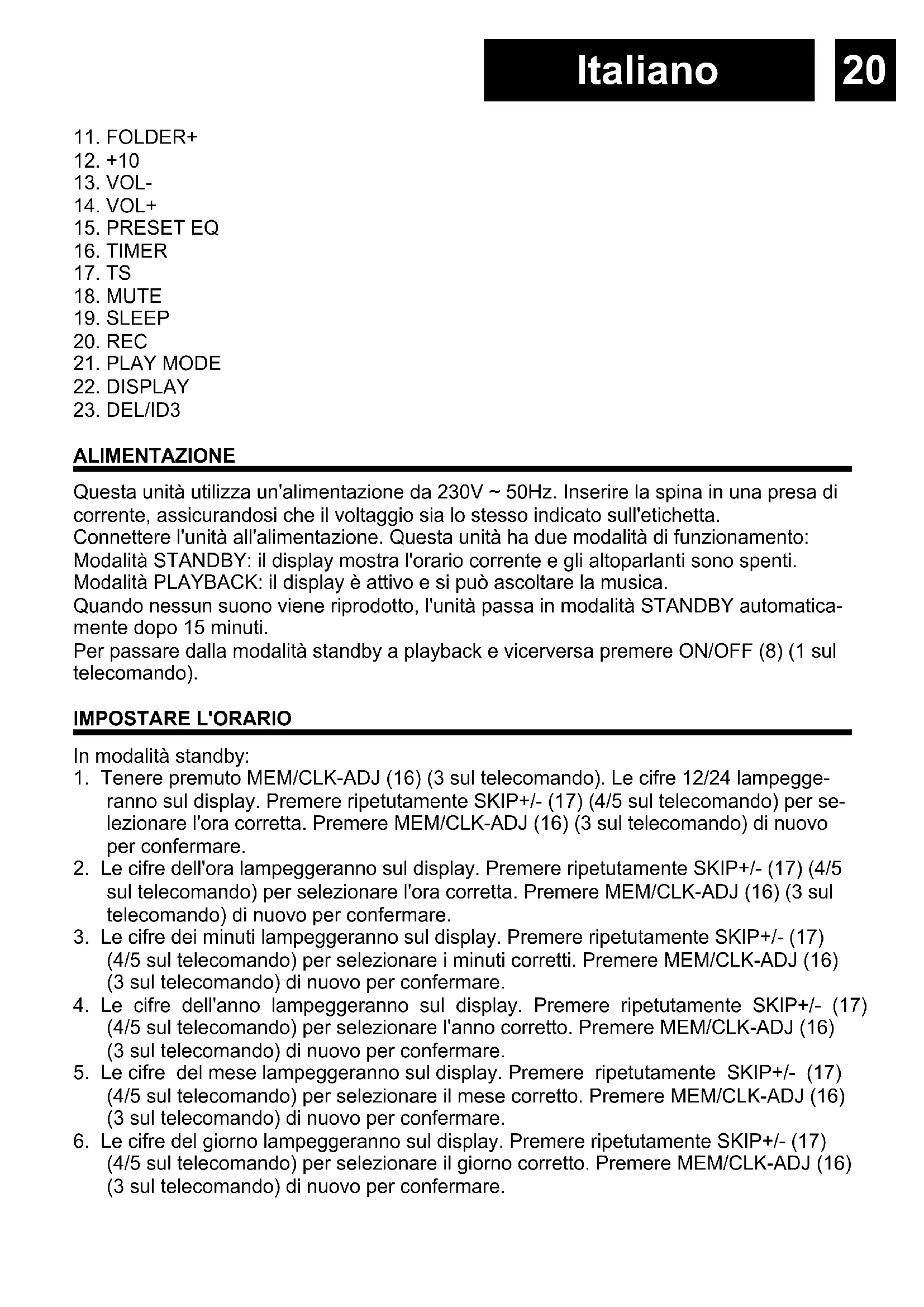 Italiano 20

11. FOLDER+
12. +10
13. VOL-
14. VOL+
15. PRESET EQ
16. TIMER
17. TS
18. MUTE
19. SLEEP
20. REC
21. PLAY MODE
22. DISPLAY
23. DEL/ID3

ALIMENTAZIONE

Questa unità utilizza un'alimentazione da 230V ~ 50Hz. Inserire la spina in una presa di corrente, assicurandosi che il voltaggio sia lo stesso indicato sull'etichetta.
Connettere l'unità all'alimentazione. Questa unità ha due modalità di funzionamento:
Modalità STANDBY: il display mostra l'orario corrente e gli altoparlanti sono spenti.
Modalità PLAYBACK: il display è attivo e si può ascoltare la musica.
Quando nessun suono viene riprodotto, l'unità passa in modalità STANDBY automaticamente dopo 15 minuti.
Per passare dalla modalità standby a playback e viceversa premere ON/OFF (8) (1 sul telecomando).

IMPOSTARE L'ORARIO

In modalità standby:
1. Tenere premuto MEM/CLK-ADJ (16) (3 sul telecomando). Le cifre 12/24 lampeggeranno sul display. Premere ripetutamente SKIP+/- (17) (4/5 sul telecomando) per selezionare l'ora corretta. Premere MEM/CLK-ADJ (16) (3 sul telecomando) di nuovo per confermare.
2. Le cifre dell'ora lampeggeranno sul display. Premere ripetutamente SKIP+/- (17) (4/5 sul telecomando) per selezionare l'ora corretta. Premere MEM/CLK-ADJ (16) (3 sul telecomando) di nuovo per confermare.
3. Le cifre dei minuti lampeggeranno sul display. Premere ripetutamente SKIP+/- (17) (4/5 sul telecomando) per selezionare i minuti corretti. Premere MEM/CLK-ADJ (16) (3 sul telecomando) di nuovo per confermare.
4. Le cifre dell'anno lampeggeranno sul display. Premere ripetutamente SKIP+/- (17) (4/5 sul telecomando) per selezionare l'anno corretto. Premere MEM/CLK-ADJ (16) (3 sul telecomando) di nuovo per confermare.
5. Le cifre del mese lampeggeranno sul display. Premere ripetutamente SKIP+/- (17) (4/5 sul telecomando) per selezionare il mese corretto. Premere MEM/CLK-ADJ (16) (3 sul telecomando) di nuovo per confermare.
6. Le cifre del giorno lampeggeranno sul display. Premere ripetutamente SKIP+/- (17) (4/5 sul telecomando) per selezionare il giorno corretto. Premere MEM/CLK-ADJ (16) (3 sul telecomando) di nuovo per confermare.